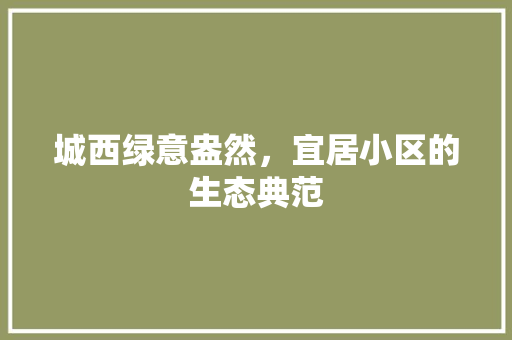 城西绿意盎然，宜居小区的生态典范